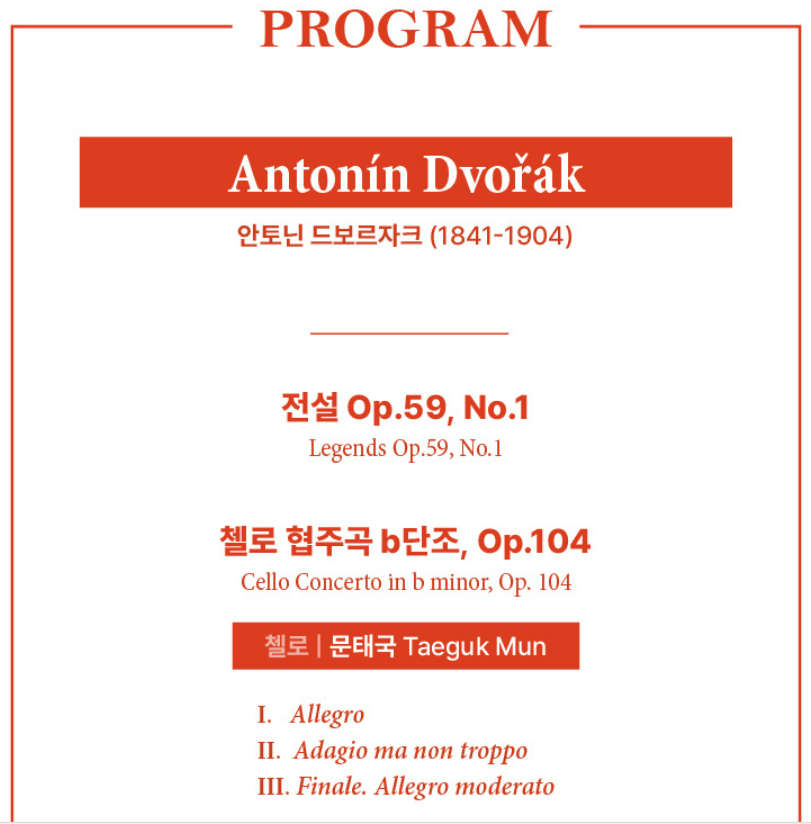 PROGRAM

Antonín Dvořák

안토닌 드보르자크 (1841-1904)

전설 Op.59, No.1

Legends Op.59, No.1

첼로 협주곡 b단조, Op.104

Cello Concerto in b minor, Op. 104

첼로 | 문태국 Taeguk Mun

I. Allegro
II. Adagio ma non troppo
III. Finale. Allegro moderato